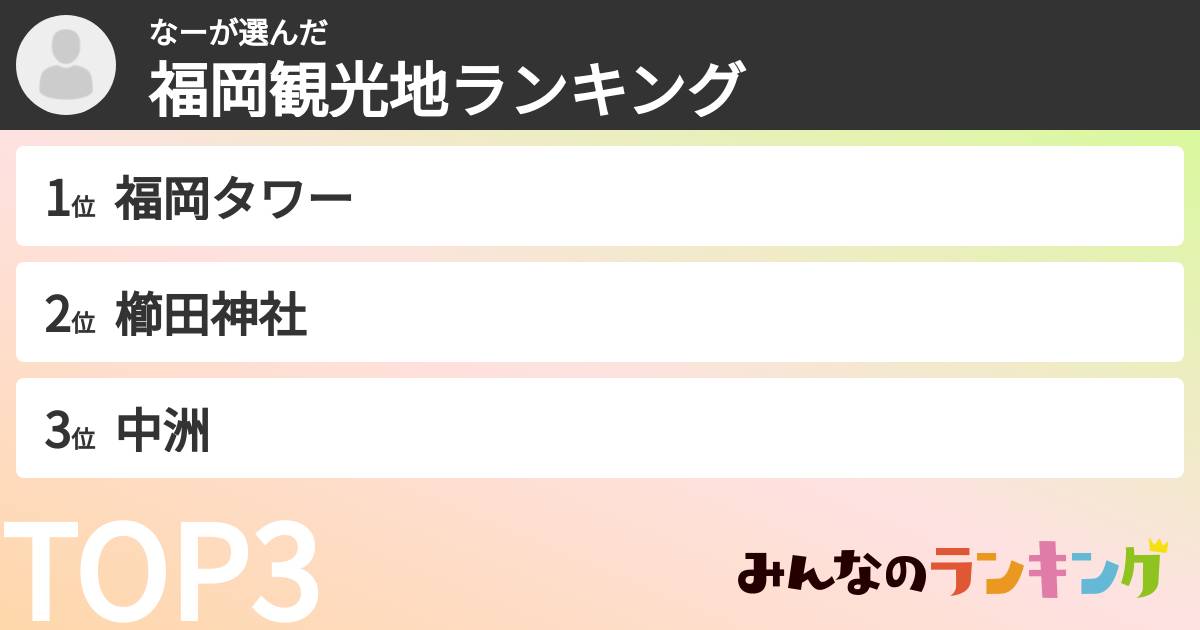 なーが選んだ
福岡観光地ランキング

1位 福岡タワー

2位 櫛田神社

3位 中洲

TOP3

みんなのランキング